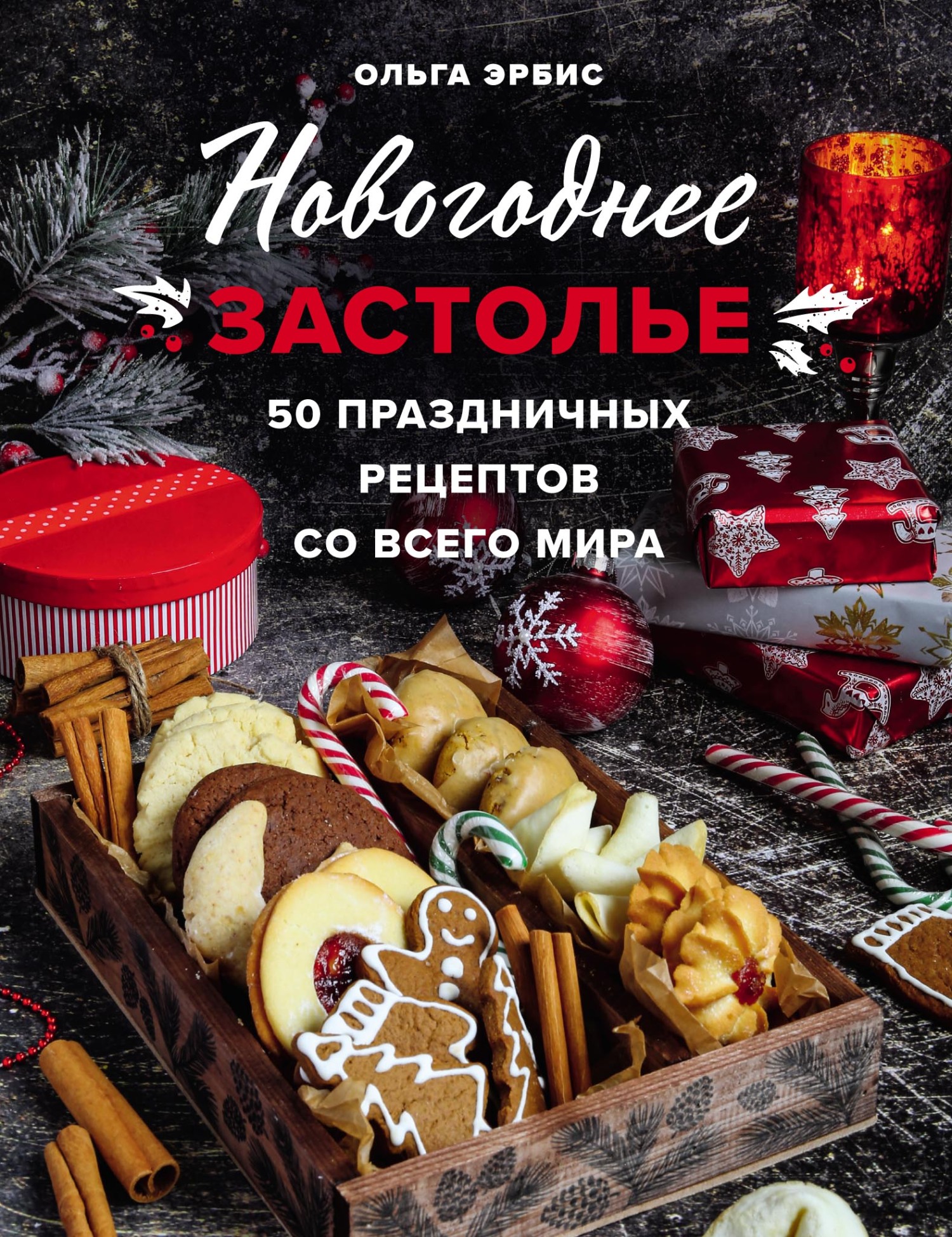 ОЛЬГА ЭРБИС

Новогоднее
ЗАСТОЛЬЕ

50 ПРАЗДНИЧНЫХ РЕЦЕПТОВ СО ВСЕГО МИРА